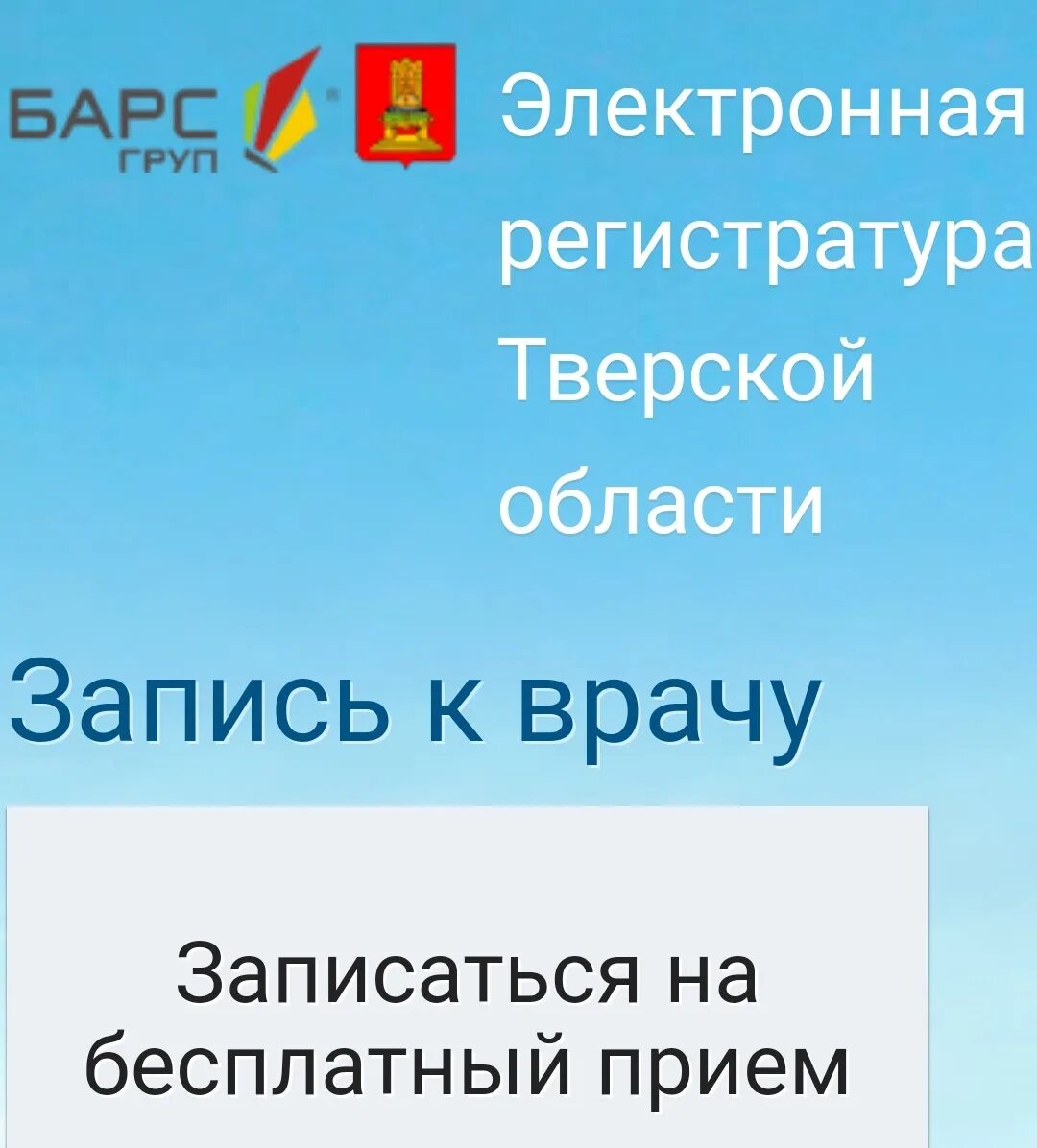 БАРС ГРУП

Электронная регистратура Тверской области

Запись к врачу

Записаться на бесплатный прием